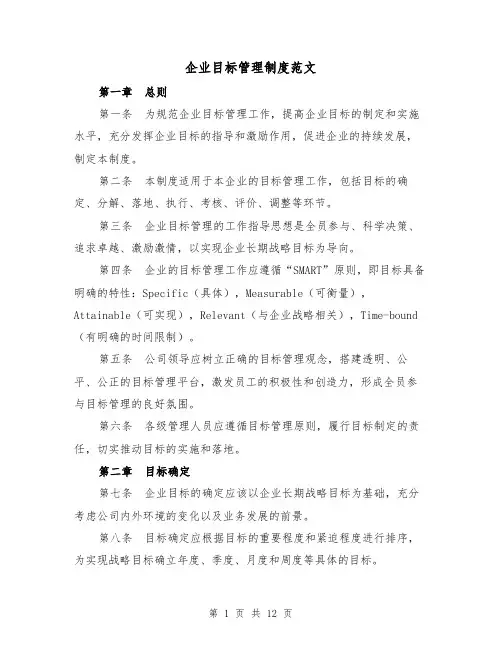 企业目标管理制度范文

第一章 总则

第一条 为规范企业目标管理工作，提高企业目标的制定和实施水平，充分发挥企业目标的指导和激励作用，促进企业的持续发展，制定本制度。

第二条 本制度适用于本企业的目标管理工作，包括目标的确定、分解、落地、执行、考核、评价、调整等环节。

第三条 企业目标管理的工作指导思想是全员参与、科学决策、追求卓越、激励激情，以实现企业长期战略目标为导向。

第四条 企业的目标管理工作应遵循“SMART”原则，即目标具备明确的特性：Specific（具体），Measurable（可衡量），Attainable（可实现），Relevant（与企业战略相关），Time-bound（有明确的时间限制）。

第五条 公司领导应树立正确的目标管理观念，搭建透明、公平、公正的目标管理平台，激发员工的积极性和创造力，形成全员参与目标管理的良好氛围。

第六条 各级管理人员应遵循目标管理原则，履行目标制定的责任，切实推动目标的实施和落地。

第二章 目标确定

第七条 企业目标的确定应该以企业长期战略目标为基础，充分考虑公司内外环境的变化以及业务发展的前景。

第八条 目标确定应根据目标的重要程度和紧迫程度进行排序，为实现战略目标确立年度、季度、月度和周度等具体的目标。

第 1 页 共 12 页